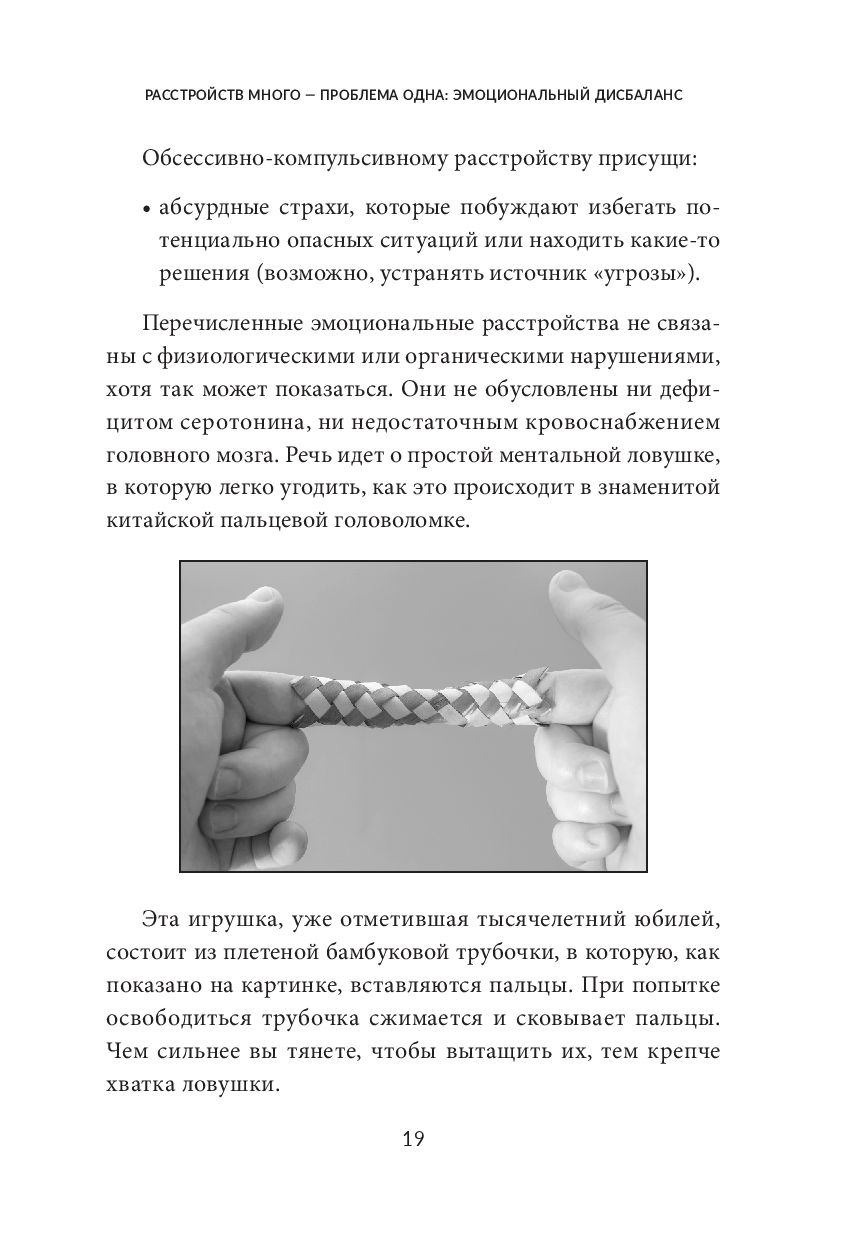 РАССТРОЙСТВ МНОГО — ПРОБЛЕМА ОДНА: ЭМОЦИОНАЛЬНЫЙ ДИСБАЛАНС

Обсессивно-компульсивному расстройству присущи:

• абсурдные страхи, которые побуждают избегать потенциально опасных ситуаций или находить какие-то решения (возможно, устранять источник «угрозы»).

Перечисленные эмоциональные расстройства не связаны с физиологическими или органическими нарушениями, хотя так может показаться. Они не обусловлены ни дефицитом серотонина, ни недостаточным кровоснабжением головного мозга. Речь идет о простой ментальной ловушке, в которую легко угодить, как это происходит в знаменитой китайской пальцевой головоломке.

Эта игрушка, уже отметившая тысячелетний юбилей, состоит из плетеной бамбуковой трубочки, в которую, как показано на картинке, вставляются пальцы. При попытке освободиться трубочка сжимается и сковывает пальцы. Чем сильнее вы тянете, чтобы вытащить их, тем крепче хватка ловушки.

19